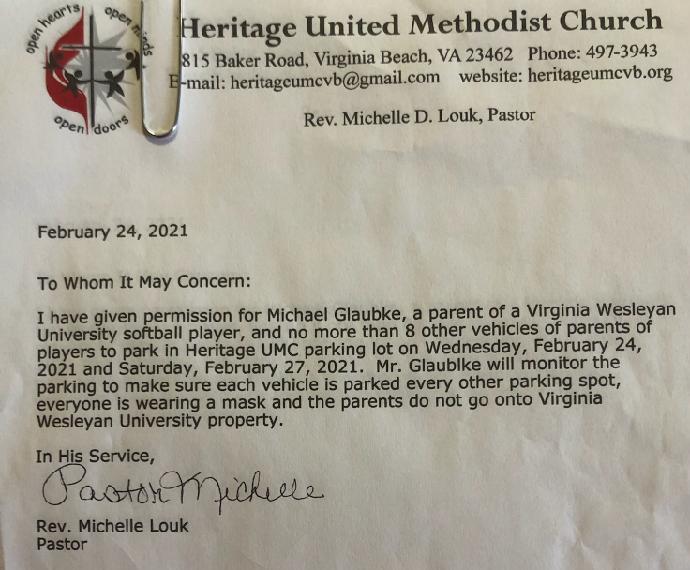 open hearts open minds open doors

Heritage United Methodist Church
815 Baker Road, Virginia Beach, VA 23462 Phone: 497-3943
E-mail: heritageumcvb@gmail.com website: heritageumcvb.org

Rev. Michelle D. Louk, Pastor

February 24, 2021

To Whom It May Concern:

I have given permission for Michael Glaubke, a parent of a Virginia Wesleyan University softball player, and no more than 8 other vehicles of parents of players to park in Heritage UMC parking lot on Wednesday, February 24, 2021 and Saturday, February 27, 2021. Mr. Glaublke will monitor the parking to make sure each vehicle is parked every other parking spot, everyone is wearing a mask and the parents do not go onto Virginia Wesleyan University property.

In His Service,

Pastor Michelle

Rev. Michelle Louk
Pastor